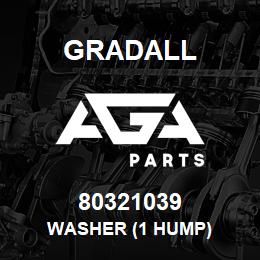 GRADALL

AGA

PARTS

80321039
WASHER (1 HUMP)